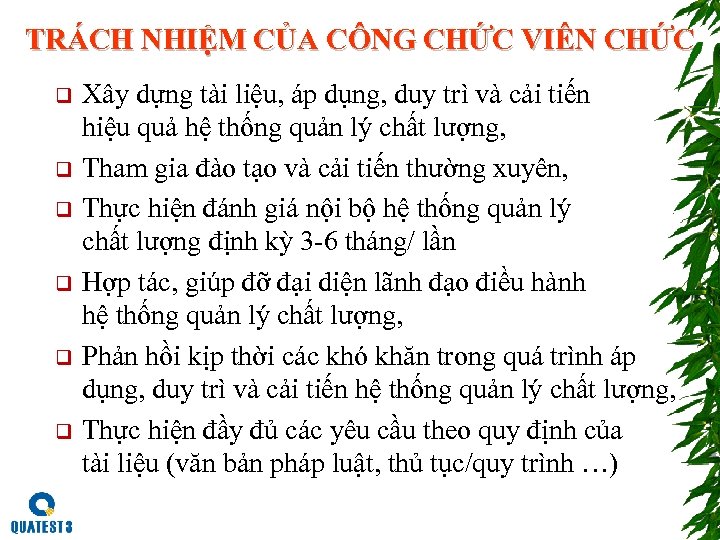 TRÁCH NHIỆM CỦA CÔNG CHỨC VIÊN CHỨC

❑ Xây dựng tài liệu, áp dụng, duy trì và cải tiến hiệu quả hệ thống quản lý chất lượng,

❑ Tham gia đào tạo và cải tiến thường xuyên,

❑ Thực hiện đánh giá nội bộ hệ thống quản lý chất lượng định kỳ 3-6 tháng/ lần

❑ Hợp tác, giúp đỡ đại diện lãnh đạo điều hành hệ thống quản lý chất lượng,

❑ Phản hồi kịp thời các khó khăn trong quá trình áp dụng, duy trì và cải tiến hệ thống quản lý chất lượng,

❑ Thực hiện đầy đủ các yêu cầu theo quy định của tài liệu (văn bản pháp luật, thủ tục/quy trình …)

QUATEST 3